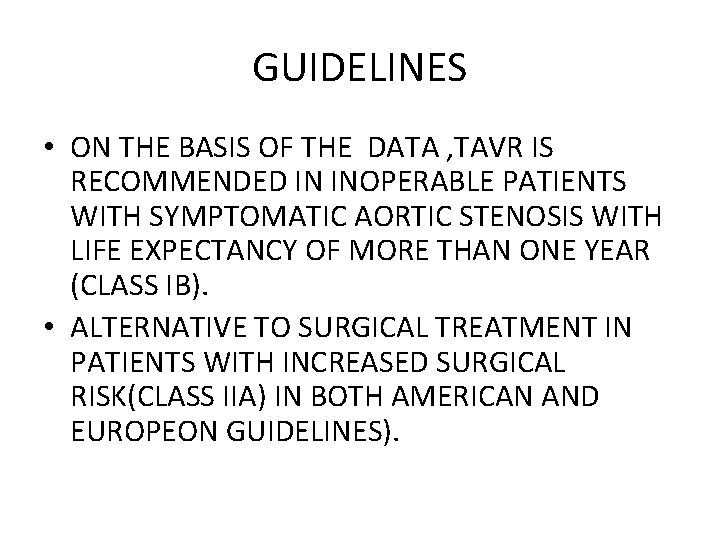 GUIDELINES

• ON THE BASIS OF THE DATA ,TAVR IS RECOMMENDED IN INOPERABLE PATIENTS WITH SYMPTOMATIC AORTIC STENOSIS WITH LIFE EXPECTANCY OF MORE THAN ONE YEAR (CLASS IB).

• ALTERNATIVE TO SURGICAL TREATMENT IN PATIENTS WITH INCREASED SURGICAL RISK(CLASS IIA) IN BOTH AMERICAN AND EUROPEON GUIDELINES).